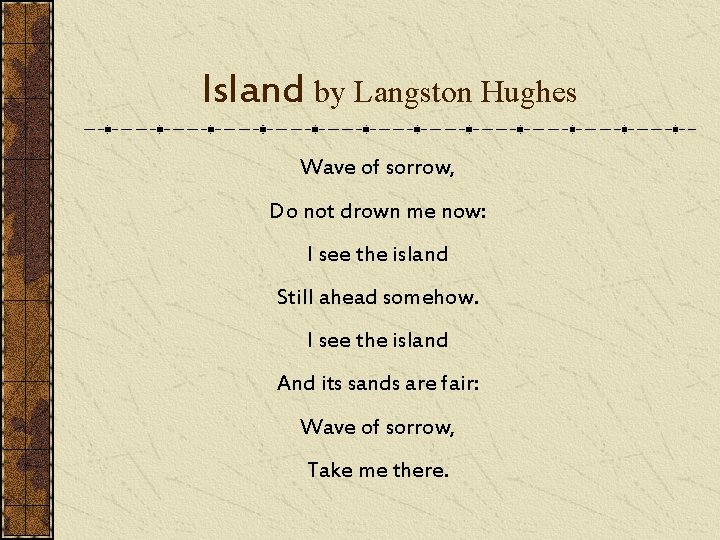 Island by Langston Hughes

Wave of sorrow,

Do not drown me now:

I see the island

Still ahead somehow.

I see the island

And its sands are fair:

Wave of sorrow,

Take me there.